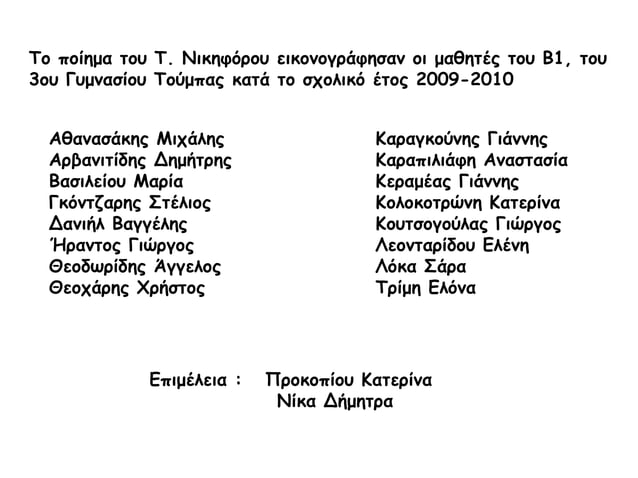 Το ποίημα του Τ. Νικηφόρου εικονογράφησαν οι μαθητές του Β1, του 3ου Γυμνασίου Τούμπας κατά το σχολικό έτος 2009-2010

Αθανασάκης Μιχάλης
Αρβανιτίδης Δημήτρης
Βασιλείου Μαρία
Γκόντζαρης Στέλιος
Δανιήλ Βαγγέλης
Ήραντος Γιώργος
Θεοδωρίδης Άγγελος
Θεοχάρης Χρήστος

Καραγκούνης Γιάννης
Καραπιλιάφη Αναστασία
Κεραμέας Γιάννης
Κολοκοτρώνη Κατερίνα
Κουτσογούλας Γιώργος
Λεονταρίδου Ελένη
Λόκα Σάρα
Τρίμη Ελόνα

Επιμέλεια : Προκοπίου Κατερίνα
Νίκα Δήμητρα